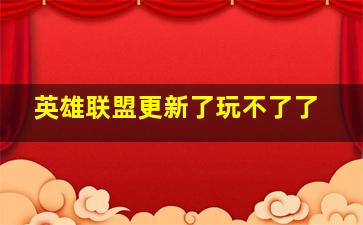 英雄联盟更新了玩不了了